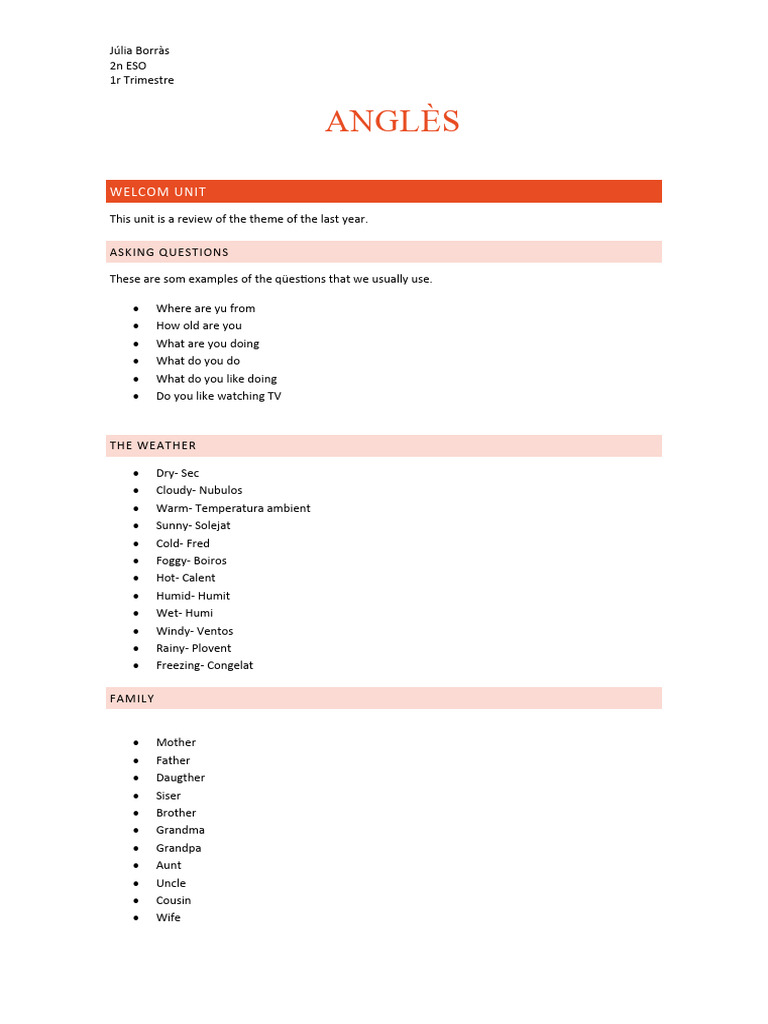 Júlia Borràs
2n ESO
1r Trimestre

ANGLÈS

WELCOM UNIT

This unit is a review of the theme of the last year.

ASKING QUESTIONS

These are som examples of the qüestions that we usually use.

- Where are yu from
- How old are you
- What are you doing
- What do you do
- What do you like doing
- Do you like watching TV

THE WEATHER

- Dry- Sec
- Cloudy- Nubulos
- Warm- Temperatura ambient
- Sunny- Solejat
- Cold- Fred
- Foggy- Boiros
- Hot- Calent
- Humid- Humit
- Wet- Humi
- Windy- Ventos
- Rainy- Plovent
- Freezing- Congelat

FAMILY

- Mother
- Father
- Daugther
- Siser
- Brother
- Grandma
- Grandpa
- Aunt
- Uncle
- Cousin
- Wife